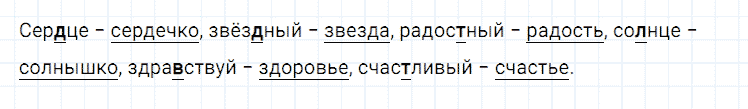 Сердце – сердечко, звёздный – звезда, радостный – радость, солнце – солнышко, здравствуй – здоровье, счастливый – счастье.